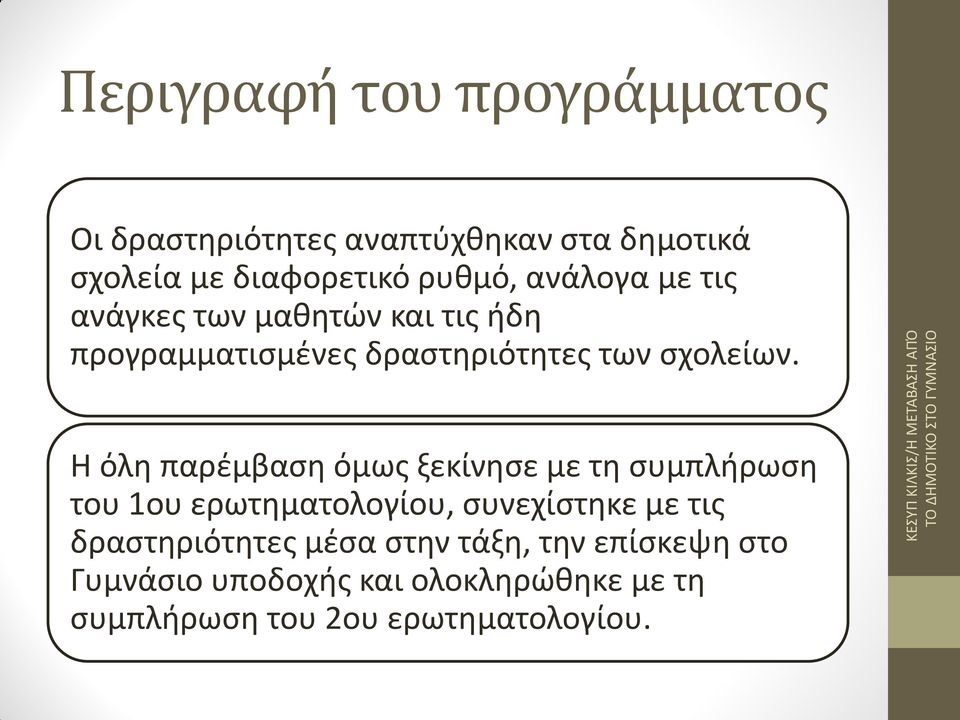 Περιγραφή του προγράμματος

Οι δραστηριότητες αναπτύχθηκαν στα δημοτικά σχολεία με διαφορετικό ρυθμό, ανάλογα με τις ανάγκες των μαθητών και τις ήδη προγραμματισμένες δραστηριότητες των σχολείων.

Η όλη παρέμβαση όμως ξεκίνησε με τη συμπλήρωση του 1ου ερωτηματολογίου, συνεχίστηκε με τις δραστηριότητες μέσα στην τάξη, την επίσκεψη στο Γυμνάσιο υποδοχής και ολοκληρώθηκε με τη συμπλήρωση του 2ου ερωτηματολογίου.

ΚΕΣΥΠ ΚΙΛΚΙΣ/Η ΜΕΤΑΒΑΣΗ ΑΠΟ ΤΟ ΔΗΜΟΤΙΚΟ ΣΤΟ ΓΥΜΝΑΣΙΟ